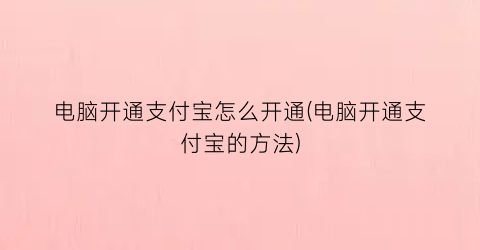 电脑开通支付宝怎么开通(电脑开通支付宝的方法)